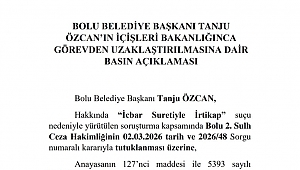 BOLU BELEDİYE BAŞKANI TANJU ÖZCAN'IN İÇİŞLERİ BAKANLIĞINCA GÖREVDEN UZAKLAŞTIRILMASINA DAİR BASIN AÇIKLAMASI

Bolu Belediye Başkanı Tanju ÖZCAN,

Hakkında "İcbar Suretiyle İrtikap" suçu nedeniyle yürütülen soruşturma kapsamında Bolu 2. Sulh Ceza Hakimliğinin 02.03.2026 tarih ve 2026/48 Sorgu numaralı kararıyla tutuklanması üzerine,

Anayasanın 127'nci maddesi ile 5393 sayılı